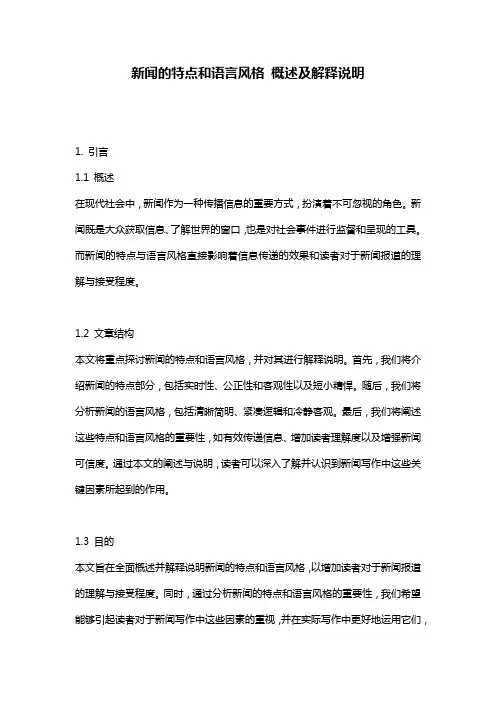 新闻的特点和语言风格 概述及解释说明

1. 引言

1.1 概述

在现代社会中，新闻作为一种传播信息的重要方式，扮演着不可忽视的角色。新闻既是大众获取信息、了解世界的窗口，也是对社会事件进行监督和呈现的工具。而新闻的特点与语言风格直接影响着信息传递的效果和读者对于新闻报道的理解与接受程度。

1.2 文章结构

本文将重点探讨新闻的特点和语言风格，并对其进行解释说明。首先，我们将介绍新闻的特点部分，包括实时性、公正性和客观性以及短小精悍。随后，我们将分析新闻的语言风格，包括清晰简明、紧凑逻辑和冷静客观。最后，我们将阐述这些特点和语言风格的重要性，如有效传递信息、增加读者理解度以及增强新闻可信度。通过本文的阐述与说明，读者可以深入了解并认识到新闻写作中这些关键因素所起到的作用。

1.3 目的

本文旨在全面概述并解释说明新闻的特点和语言风格，以增加读者对于新闻报道的理解与接受程度。同时，通过分析新闻的特点和语言风格的重要性，我们希望能够引起读者对于新闻写作中这些因素的重视，并在实际写作中更好地运用它们，